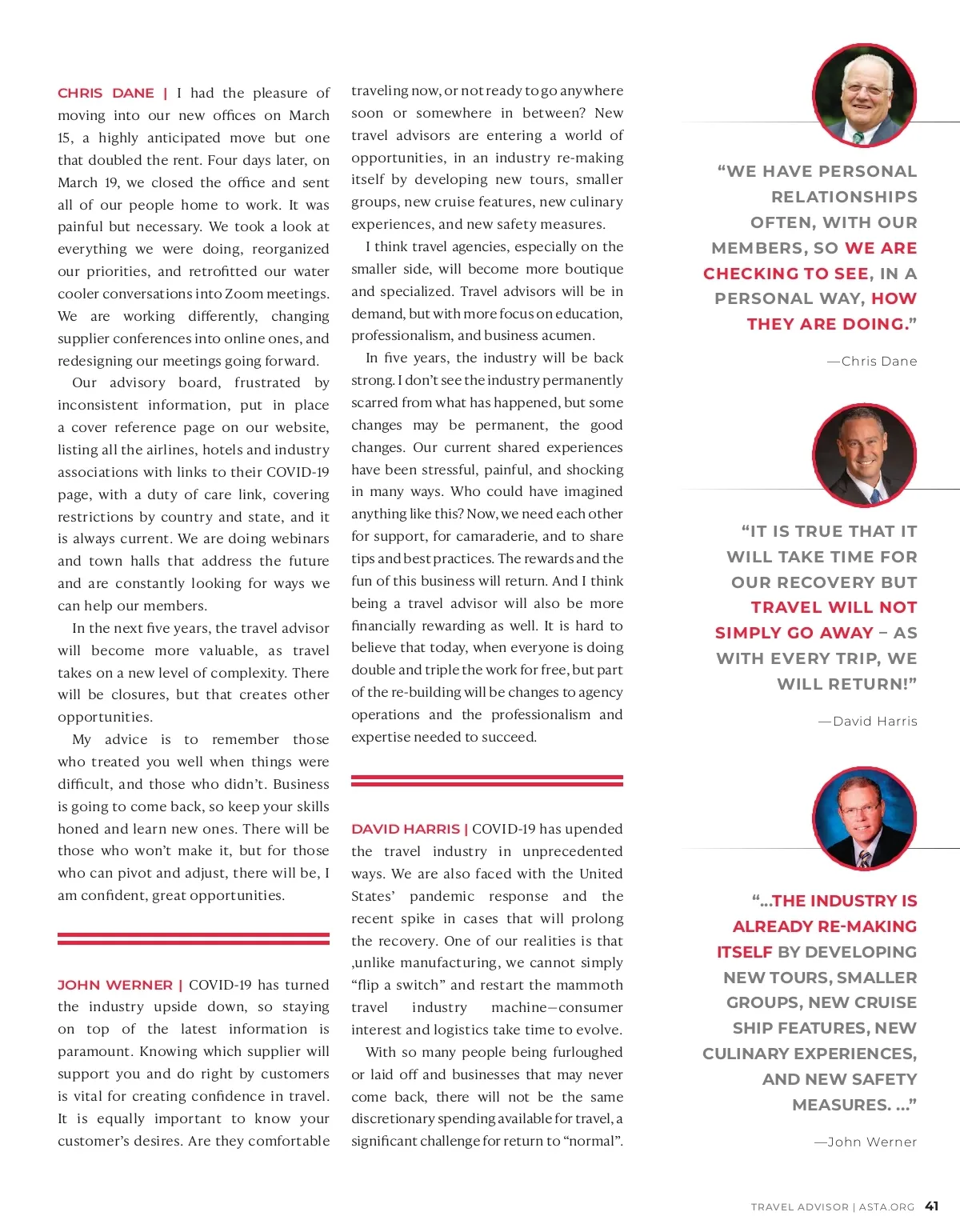 CHRIS DANE | I had the pleasure of moving into our new offices on March 15, a highly anticipated move but one that doubled the rent. Four days later, on March 19, we closed the office and sent all of our people home to work. It was painful but necessary. We took a look at everything we were doing, reorganized our priorities, and retrofitted our water cooler conversations into Zoom meetings. We are working differently, changing supplier conferences into online ones, and redesigning our meetings going forward.

Our advisory board, frustrated by inconsistent information, put in place a cover reference page on our website, listing all the airlines, hotels and industry associations with links to their COVID-19 page, with a duty of care link, covering restrictions by country and state, and it is always current. We are doing webinars and town halls that address the future and are constantly looking for ways we can help our members.

In the next five years, the travel advisor will become more valuable, as travel takes on a new level of complexity. There will be closures, but that creates other opportunities.

My advice is to remember those who treated you well when things were difficult, and those who didn't. Business is going to come back, so keep your skills honed and learn new ones. There will be those who won't make it, but for those who can pivot and adjust, there will be, I am confident, great opportunities.

JOHN WERNER | COVID-19 has turned the industry upside down, so staying on top of the latest information is paramount. Knowing which supplier will support you and do right by customers is vital for creating confidence in travel. It is equally important to know your customer's desires. Are they comfortable traveling now, or not ready to go anywhere soon or somewhere in between? New travel advisors are entering a world of opportunities, in an industry re-making itself by developing new tours, smaller groups, new cruise features, new culinary experiences, and new safety measures.

I think travel agencies, especially on the smaller side, will become more boutique and specialized. Travel advisors will be in demand, but with more focus on education, professionalism, and business acumen.

In five years, the industry will be back strong. I don't see the industry permanently scarred from what has happened, but some changes may be permanent, the good changes. Our current shared experiences have been stressful, painful, and shocking in many ways. Who could have imagined anything like this? Now, we need each other for support, for camaraderie, and to share tips and best practices. The rewards and the fun of this business will return. And I think being a travel advisor will also be more financially rewarding as well. It is hard to believe that today, when everyone is doing double and triple the work for free, but part of the re-building will be changes to agency operations and the professionalism and expertise needed to succeed.

DAVID HARRIS | COVID-19 has upended the travel industry in unprecedented ways. We are also faced with the United States' pandemic response and the recent spike in cases that will prolong the recovery. One of our realities is that ,unlike manufacturing, we cannot simply "flip a switch" and restart the mammoth travel industry machine—consumer interest and logistics take time to evolve.

With so many people being furloughed or laid off and businesses that may never come back, there will not be the same discretionary spending available for travel, a significant challenge for return to "normal".

"WE HAVE PERSONAL RELATIONSHIPS OFTEN, WITH OUR MEMBERS, SO WE ARE CHECKING TO SEE, IN A PERSONAL WAY, HOW THEY ARE DOING."

—Chris Dane

"IT IS TRUE THAT IT WILL TAKE TIME FOR OUR RECOVERY BUT TRAVEL WILL NOT SIMPLY GO AWAY – AS WITH EVERY TRIP, WE WILL RETURN!"

—David Harris

"...THE INDUSTRY IS ALREADY RE-MAKING ITSELF BY DEVELOPING NEW TOURS, SMALLER GROUPS, NEW CRUISE SHIP FEATURES, NEW CULINARY EXPERIENCES, AND NEW SAFETY MEASURES. ..."

—John Werner

TRAVEL ADVISOR | ASTA.ORG 41